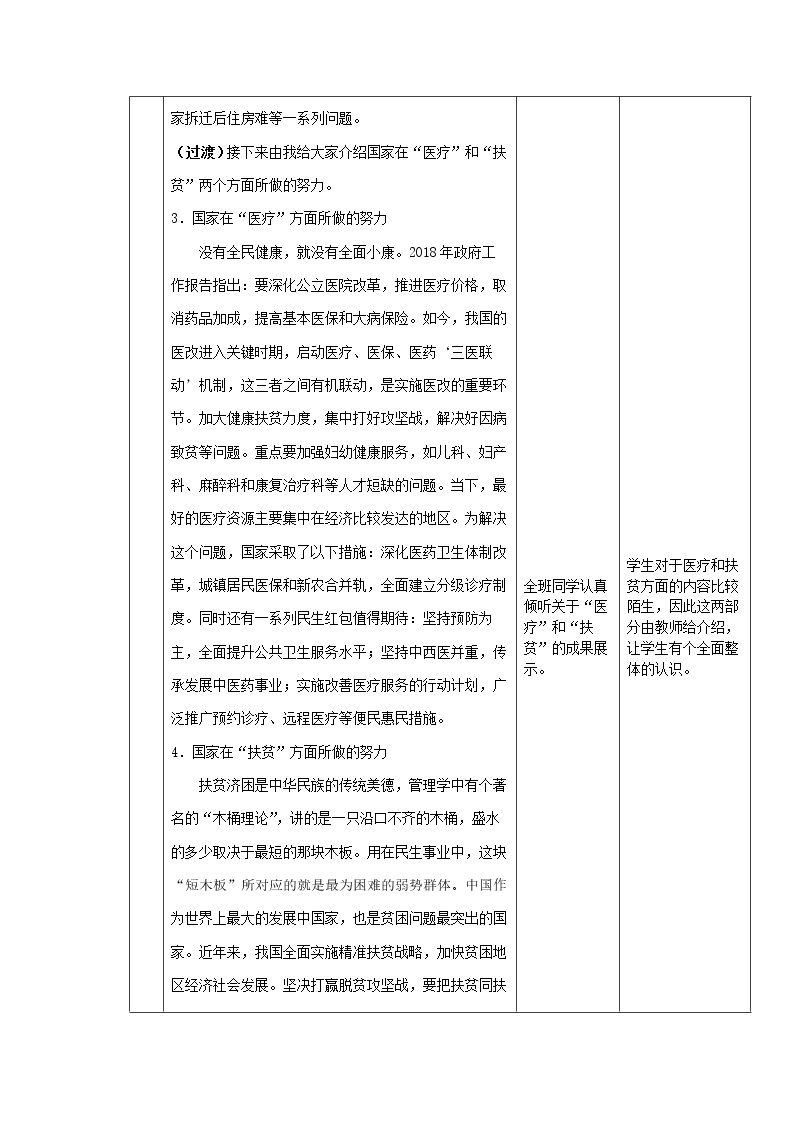 |  | 家拆迁后住房难等一系列问题。<br>（过渡）接下来由我给大家介绍国家在“医疗”和“扶贫”两个方面所做的努力。<br>3．国家在“医疗”方面所做的努力<br>没有全民健康，就没有全面小康。2018年政府工作报告指出：要深化公立医院改革，推进医疗价格，取消药品加成，提高基本医保和大病保险。如今，我国的医改进入关键时期，启动医疗、医保、医药‘三医联动’机制，这三者之间有机联动，是实施医改的重要环节。加大健康扶贫力度，集中打好攻坚战，解决好因病致贫等问题。重点要加强妇幼健康服务，如儿科、妇产科、麻醉科和康复治疗科等人才短缺的问题。当下，最好的医疗资源主要集中在经济比较发达的地区。为解决这个问题，国家采取了以下措施：深化医药卫生体制改革，城镇居民医保和新农合并轨，全面建立分级诊疗制度。同时还有一系列民生红包值得期待：坚持预防为主，全面提升公共卫生服务水平；坚持中西医并重，传承发展中医药事业；实施改善医疗服务的行动计划，广泛推广预约诊疗、远程医疗等便民惠民措施。<br>4．国家在“扶贫”方面所做的努力<br>扶贫济困是中华民族的传统美德，管理学中有个著名的“木桶理论”，讲的是一只沿口不齐的木桶，盛水的多少取决于最短的那块木板。用在民生事业中，这块“短木板”所对应的就是最为困难的弱势群体。中国作为世界上最大的发展中国家，也是贫困问题最突出的国家。近年来，我国全面实施精准扶贫战略，加快贫困地区经济社会发展。坚决打赢脱贫攻坚战，要把扶贫同扶 | 全班同学认真倾听关于“医疗”和“扶贫”的成果展示。 | 学生对于医疗和扶贫方面的内容比较陌生，因此这两部分由教师给介绍，让学生有个全面整体的认识。 |
|---|---|---|---|